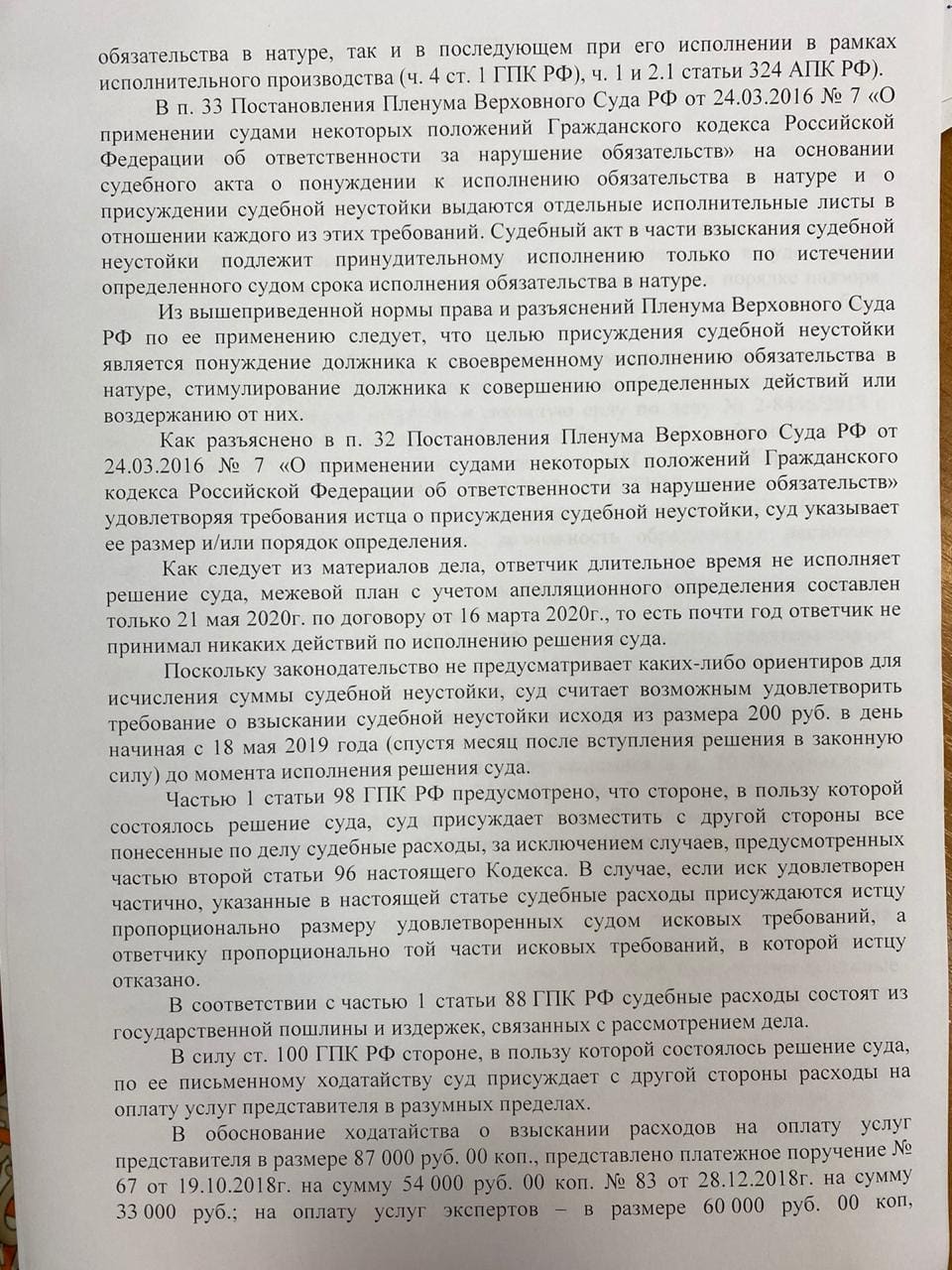 обязательства в натуре, так и в последующем при его исполнении в рамках исполнительного производства (ч. 4 ст. 1 ГПК РФ), ч. 1 и 2.1 статьи 324 АПК РФ).

В п. 33 Постановления Пленума Верховного Суда РФ от 24.03.2016 № 7 «О применении судами некоторых положений Гражданского кодекса Российской Федерации об ответственности за нарушение обязательств» на основании судебного акта о понуждении к исполнению обязательства в натуре и о присуждении судебной неустойки выдаются отдельные исполнительные листы в отношении каждого из этих требований. Судебный акт в части взыскания судебной неустойки подлежит принудительному исполнению только по истечении определенного судом срока исполнения обязательства в натуре.

Из вышеприведенной нормы права и разъяснений Пленума Верховного Суда РФ по ее применению следует, что целью присуждения судебной неустойки является понуждение должника к своевременному исполнению обязательства в натуре, стимулирование должника к совершению определенных действий или воздержанию от них.

Как разъяснено в п. 32 Постановления Пленума Верховного Суда РФ от 24.03.2016 № 7 «О применении судами некоторых положений Гражданского кодекса Российской Федерации об ответственности за нарушение обязательств» удовлетворяя требования истца о присуждения судебной неустойки, суд указывает ее размер и/или порядок определения.

Как следует из материалов дела, ответчик длительное время не исполняет решение суда, межевой план с учетом апелляционного определения составлен только 21 мая 2020г. по договору от 16 марта 2020г., то есть почти год ответчик не принимал никаких действий по исполнению решения суда.

Поскольку законодательство не предусматривает каких-либо ориентиров для исчисления суммы судебной неустойки, суд считает возможным удовлетворить требование о взыскании судебной неустойки исходя из размера 200 руб. в день начиная с 18 мая 2019 года (спустя месяц после вступления решения в законную силу) до момента исполнения решения суда.

Частью 1 статьи 98 ГПК РФ предусмотрено, что стороне, в пользу которой состоялось решение суда, суд присуждает возместить с другой стороны все понесенные по делу судебные расходы, за исключением случаев, предусмотренных частью второй статьи 96 настоящего Кодекса. В случае, если иск удовлетворен частично, указанные в настоящей статье судебные расходы присуждаются истцу пропорционально размеру удовлетворенных судом исковых требований, а ответчику пропорционально той части исковых требований, в которой истцу отказано.

В соответствии с частью 1 статьи 88 ГПК РФ судебные расходы состоят из государственной пошлины и издержек, связанных с рассмотрением дела.

В силу ст. 100 ГПК РФ стороне, в пользу которой состоялось решение суда, по ее письменному ходатайству суд присуждает с другой стороны расходы на оплату услуг представителя в разумных пределах.

В обоснование ходатайства о взыскании расходов на оплату услуг представителя в размере 87 000 руб. 00 коп., представлено платежное поручение № 67 от 19.10.2018г. на сумму 54 000 руб. 00 коп. № 83 от 28.12.2018г. на сумму 33 000 руб.; на оплату услуг экспертов – в размере 60 000 руб. 00 коп,